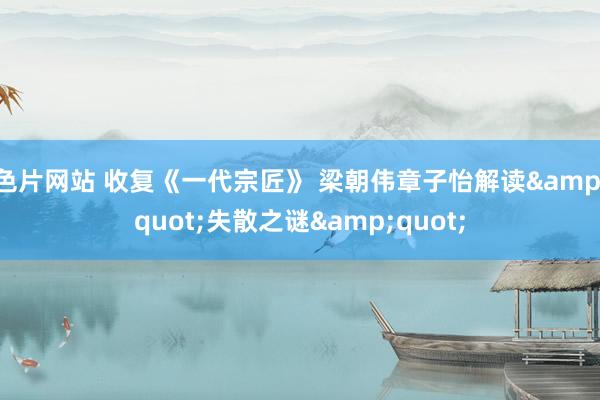 色片网站 收复《一代宗匠》 梁朝伟章子怡解读&amp;quot;失散之谜&amp;quot;